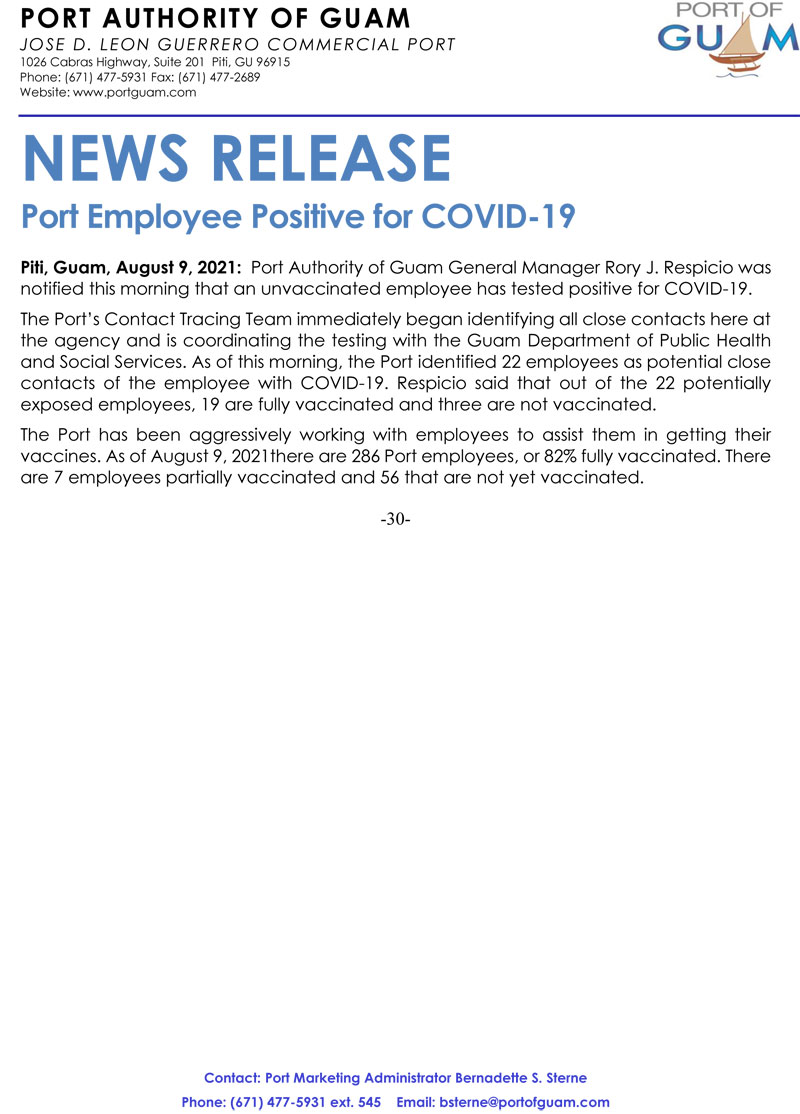 PORT AUTHORITY OF GUAM
JOSE D. LEON GUERRERO COMMERCIAL PORT
1026 Cabras Highway, Suite 201 Piti, GU 96915
Phone: (671) 477-5931 Fax: (671) 477-2689
Website: www.portguam.com

PORT OF GUAM

NEWS RELEASE
Port Employee Positive for COVID-19

Piti, Guam, August 9, 2021: Port Authority of Guam General Manager Rory J. Respicio was notified this morning that an unvaccinated employee has tested positive for COVID-19.

The Port's Contact Tracing Team immediately began identifying all close contacts here at the agency and is coordinating the testing with the Guam Department of Public Health and Social Services. As of this morning, the Port identified 22 employees as potential close contacts of the employee with COVID-19. Respicio said that out of the 22 potentially exposed employees, 19 are fully vaccinated and three are not vaccinated.

The Port has been aggressively working with employees to assist them in getting their vaccines. As of August 9, 2021there are 286 Port employees, or 82% fully vaccinated. There are 7 employees partially vaccinated and 56 that are not yet vaccinated.

-30-

Contact: Port Marketing Administrator Bernadette S. Sterne
Phone: (671) 477-5931 ext. 545 Email: bsterne@portofguam.com